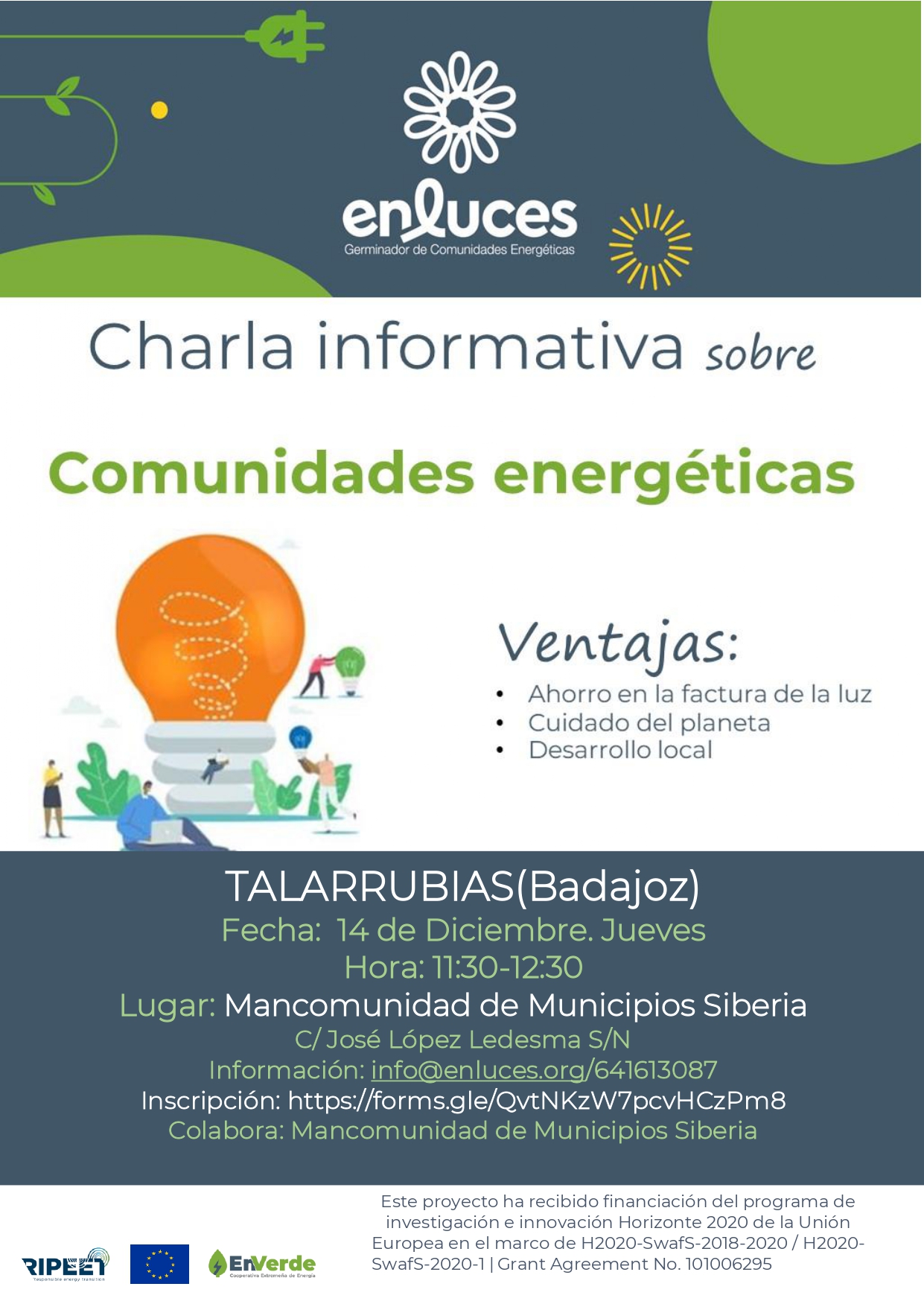 enluces
Germinador de Comunidades Energéticas

Charla informativa sobre

Comunidades energéticas

Ventajas:
• Ahorro en la factura de la luz
• Cuidado del planeta
• Desarrollo local

TALARRUBIAS(Badajoz)
Fecha: 14 de Diciembre. Jueves
Hora: 11:30-12:30
Lugar: Mancomunidad de Municipios Siberia
C/ José López Ledesma S/N
Información: info@enluces.org/641613087
Inscripción: https://forms.gle/QvtNKzW7pcvHCzPm8
Colabora: Mancomunidad de Municipios Siberia

RIPEET
Responsible energy transition

EnVerde
Cooperativa Extremeña de Energía

Este proyecto ha recibido financiación del programa de investigación e innovación Horizonte 2020 de la Unión Europea en el marco de H2020-SwafS-2018-2020 / H2020-SwafS-2020-1 | Grant Agreement No. 101006295